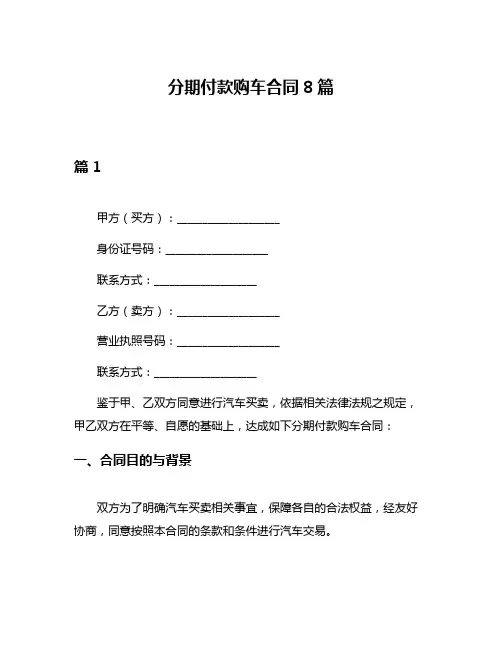 分期付款购车合同 8 篇

篇 1

甲方（买方）：__________________

身份证号码：__________________

联系方式：__________________

乙方（卖方）：__________________

营业执照号码：__________________

联系方式：__________________

鉴于甲、乙双方同意进行汽车买卖，依据相关法律法规之规定，甲乙双方在平等、自愿的基础上，达成如下分期付款购车合同：

一、合同目的与背景

双方为了明确汽车买卖相关事宜，保障各自的合法权益，经友好协商，同意按照本合同的条款和条件进行汽车交易。